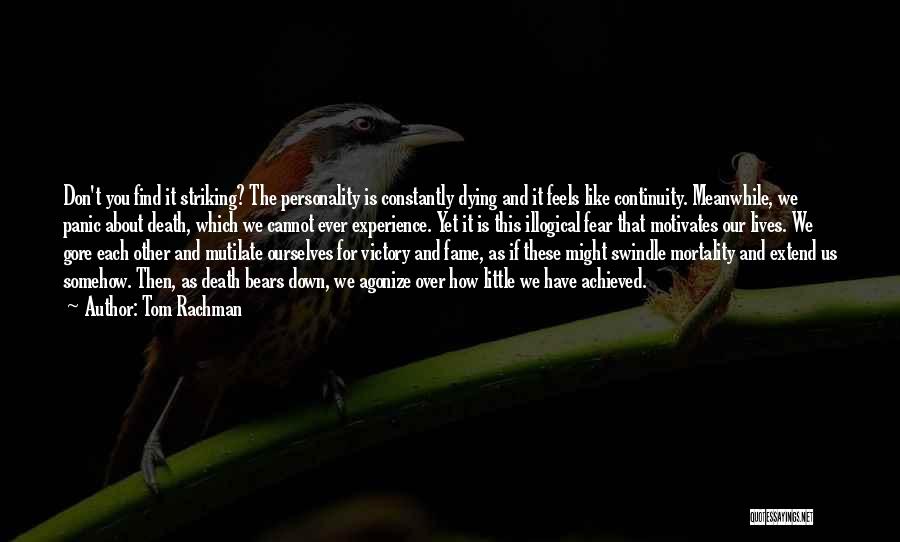 Don't you find it striking? The personality is constantly dying and it feels like continuity. Meanwhile, we panic about death, which we cannot ever experience. Yet it is this illogical fear that motivates our lives. We gore each other and mutilate ourselves for victory and fame, as if these might swindle mortality and extend us somehow. Then, as death bears down, we agonize over how little we have achieved.
Author: Tom Rachman

QUOTESSAYINGS.NET